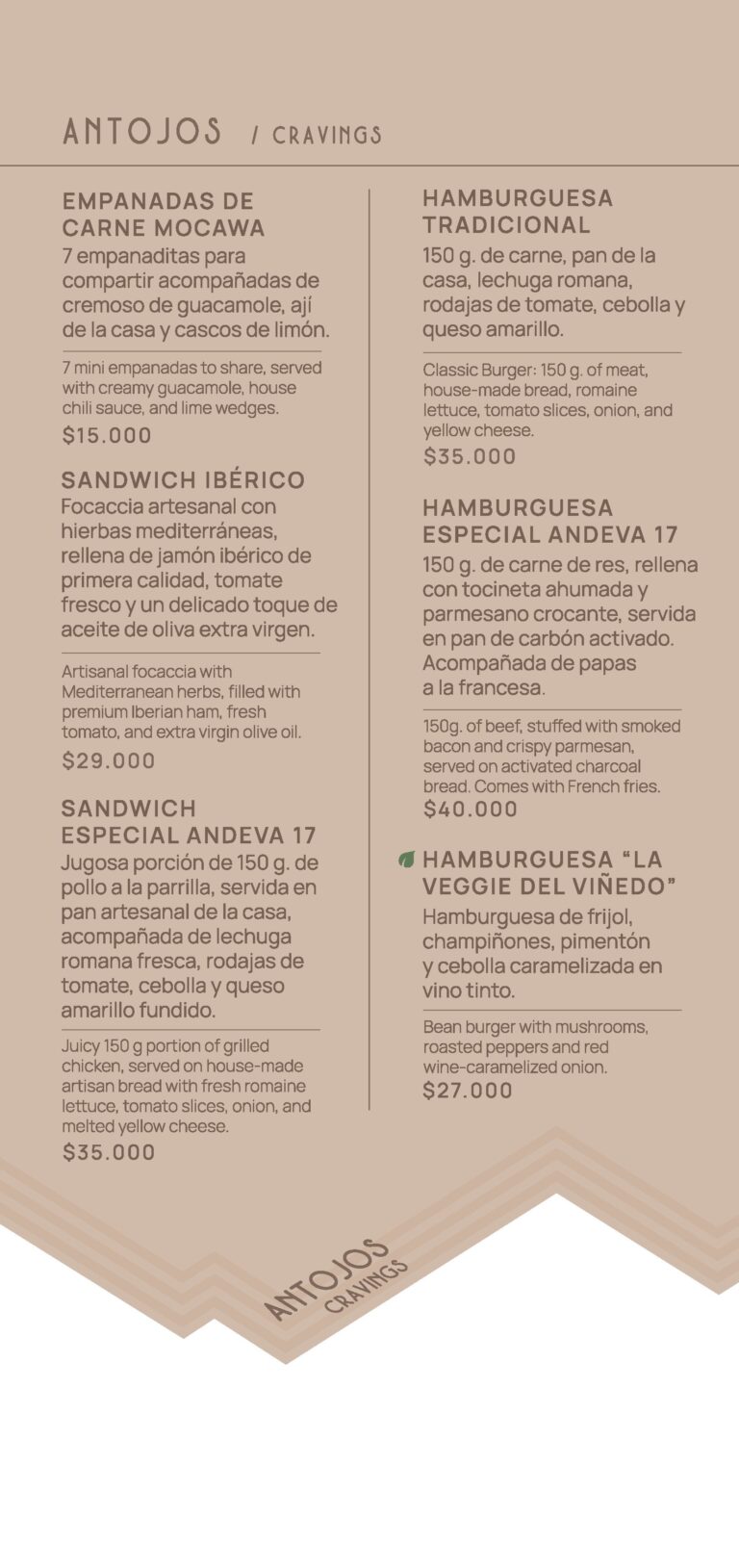 ANTOJOS / CRAVINGS

EMPANADAS DE CARNE MOCAWA

7 empanaditas para compartir acompañadas de cremoso de guacamole, ají de la casa y cascos de limón.

7 mini empanadas to share, served with creamy guacamole, house chili sauce, and lime wedges.

$15.000

SANDWICH IBÉRICO

Focaccia artesanal con hierbas mediterráneas, rellena de jamón ibérico de primera calidad, tomate fresco y un delicado toque de aceite de oliva extra virgen.

Artisanal focaccia with Mediterranean herbs, filled with premium Iberian ham, fresh tomato, and extra virgin olive oil.

$29.000

SANDWICH ESPECIAL ANDEVA 17

Jugosa porción de 150 g. de pollo a la parrilla, servida en pan artesanal de la casa, acompañada de lechuga romana fresca, rodajas de tomate, cebolla y queso amarillo fundido.

Juicy 150 g portion of grilled chicken, served on house-made artisan bread with fresh romaine lettuce, tomato slices, onion, and melted yellow cheese.

$35.000

HAMBURGUESA TRADICIONAL

150 g. de carne, pan de la casa, lechuga romana, rodajas de tomate, cebolla y queso amarillo.

Classic Burger: 150 g. of meat, house-made bread, romaine lettuce, tomato slices, onion, and yellow cheese.

$35.000

HAMBURGUESA ESPECIAL ANDEVA 17

150 g. de carne de res, rellena con tocineta ahumada y parmesano crocante, servida en pan de carbón activado. Acompañada de papas a la francesa.

150g. of beef, stuffed with smoked bacon and crispy parmesan, served on activated charcoal bread. Comes with French fries.

$40.000

HAMBURGUESA "LA VEGGIE DEL VIÑEDO"

Hamburguesa de frijol, champiñones, pimentón y cebolla caramelizada en vino tinto.

Bean burger with mushrooms, roasted peppers and red wine-caramelized onion.

$27.000

ANTOJOS
CRAVINGS